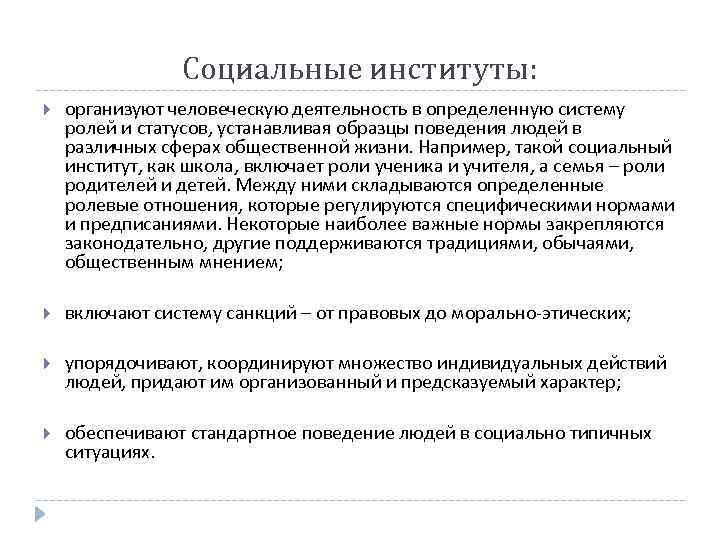 Социальные институты:

организуют человеческую деятельность в определенную систему ролей и статусов, устанавливая образцы поведения людей в различных сферах общественной жизни. Например, такой социальный институт, как школа, включает роли ученика и учителя, а семья – роли родителей и детей. Между ними складываются определенные ролевые отношения, которые регулируются специфическими нормами и предписаниями. Некоторые наиболее важные нормы закрепляются законодательно, другие поддерживаются традициями, обычаями, общественным мнением;

включают систему санкций – от правовых до морально-этических;

упорядочивают, координируют множество индивидуальных действий людей, придают им организованный и предсказуемый характер;

обеспечивают стандартное поведение людей в социально типичных ситуациях.